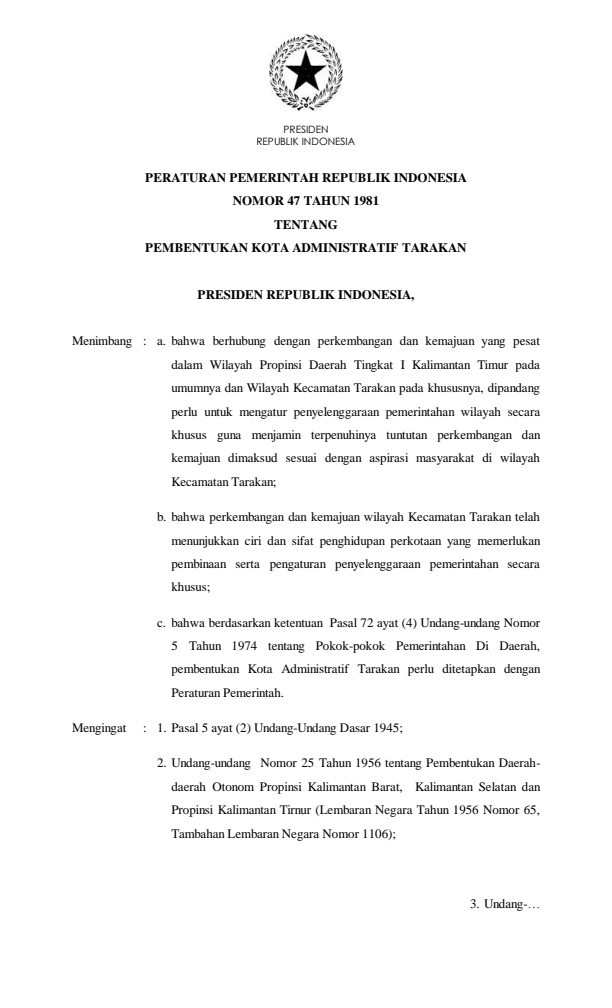 PRESIDEN
REPUBLIK INDONESIA

PERATURAN PEMERINTAH REPUBLIK INDONESIA
NOMOR 47 TAHUN 1981
TENTANG
PEMBENTUKAN KOTA ADMINISTRATIF TARAKAN

PRESIDEN REPUBLIK INDONESIA,

Menimbang : a. bahwa berhubung dengan perkembangan dan kemajuan yang pesat dalam Wilayah Propinsi Daerah Tingkat I Kalimantan Timur pada umumnya dan Wilayah Kecamatan Tarakan pada khususnya, dipandang perlu untuk mengatur penyelenggaraan pemerintahan wilayah secara khusus guna menjamin terpenuhinya tuntutan perkembangan dan kemajuan dimaksud sesuai dengan aspirasi masyarakat di wilayah Kecamatan Tarakan;

b. bahwa perkembangan dan kemajuan wilayah Kecamatan Tarakan telah menunjukkan ciri dan sifat penghidupan perkotaan yang memerlukan pembinaan serta pengaturan penyelenggaraan pemerintahan secara khusus;

c. bahwa berdasarkan ketentuan Pasal 72 ayat (4) Undang-undang Nomor 5 Tahun 1974 tentang Pokok-pokok Pemerintahan Di Daerah, pembentukan Kota Administratif Tarakan perlu ditetapkan dengan Peraturan Pemerintah.

Mengingat : 1. Pasal 5 ayat (2) Undang-Undang Dasar 1945;

2. Undang-undang Nomor 25 Tahun 1956 tentang Pembentukan Daerah-daerah Otonom Propinsi Kalimantan Barat, Kalimantan Selatan dan Propinsi Kalimantan Tirnur (Lembaran Negara Tahun 1956 Nomor 65, Tambahan Lembaran Negara Nomor 1106);

3. Undang-…